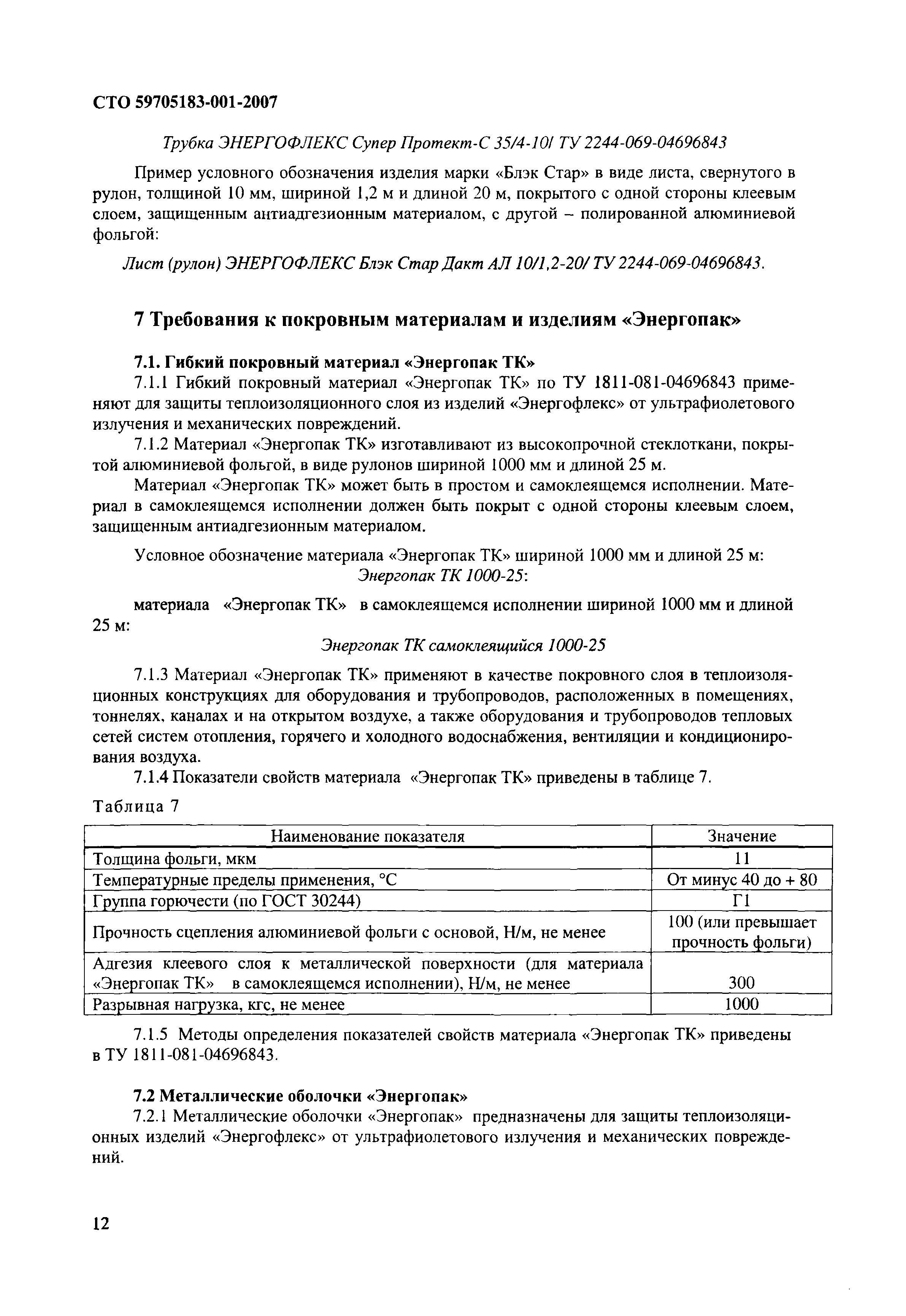 СТО 59705183-001-2007

Трубка ЭНЕРГОФЛЕКС Супер Протект-С 35/4-10/ ТУ 2244-069-04696843

Пример условного обозначения изделия марки «Блэк Стар» в виде листа, свернутого в рулон, толщиной 10 мм, шириной 1,2 м и длиной 20 м, покрытого с одной стороны клеевым слоем, защищенным антиадгезионным материалом, с другой – полированной алюминиевой фольгой:

Лист (рулон) ЭНЕРГОФЛЕКС Блэк Стар Дакт АЛ 10/1,2-20/ ТУ 2244-069-04696843.

7 Требования к покровным материалам и изделиям «Энергопак»

7.1. Гибкий покровный материал «Энергопак ТК»

7.1.1 Гибкий покровный материал «Энергопак ТК» по ТУ 1811-081-04696843 применяют для защиты теплоизоляционного слоя из изделий «Энергофлекс» от ультрафиолетового излучения и механических повреждений.

7.1.2 Материал «Энергопак ТК» изготавливают из высокопрочной стеклоткани, покрытой алюминиевой фольгой, в виде рулонов шириной 1000 мм и длиной 25 м.

Материал «Энергопак ТК» может быть в простом и самоклеящемся исполнении. Материал в самоклеящемся исполнении должен быть покрыт с одной стороны клеевым слоем, защищенным антиадгезионным материалом.

Условное обозначение материала «Энергопак ТК» шириной 1000 мм и длиной 25 м:
Энергопак ТК 1000-25:

материала «Энергопак ТК» в самоклеящемся исполнении шириной 1000 мм и длиной 25 м:

Энергопак ТК самоклеящийся 1000-25

7.1.3 Материал «Энергопак ТК» применяют в качестве покровного слоя в теплоизоляционных конструкциях для оборудования и трубопроводов, расположенных в помещениях, тоннелях, каналах и на открытом воздухе, а также оборудования и трубопроводов тепловых сетей систем отопления, горячего и холодного водоснабжения, вентиляции и кондиционирования воздуха.

7.1.4 Показатели свойств материала «Энергопак ТК» приведены в таблице 7.

Таблица 7

| Наименование показателя | Значение |
|---|---|
| Толщина фольги, мкм | 11 |
| Температурные пределы применения, °С | От минус 40 до + 80 |
| Группа горючести (по ГОСТ 30244) | Г1 |
| Прочность сцепления алюминиевой фольги с основой, Н/м, не менее | 100 (или превышает прочность фольги) |
| Адгезия клеевого слоя к металлической поверхности (для материала «Энергопак ТК» в самоклеящемся исполнении), Н/м, не менее | 300 |
| Разрывная нагрузка, кгс, не менее | 1000 |

7.1.5 Методы определения показателей свойств материала «Энергопак ТК» приведены в ТУ 1811-081-04696843.

7.2 Металлические оболочки «Энергопак»

7.2.1 Металлические оболочки «Энергопак» предназначены для защиты теплоизоляционных изделий «Энергофлекс» от ультрафиолетового излучения и механических повреждений.

12